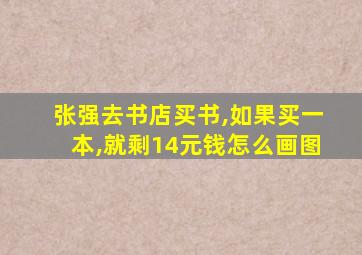 张强去书店买书,如果买一本,就剩14元钱怎么画图